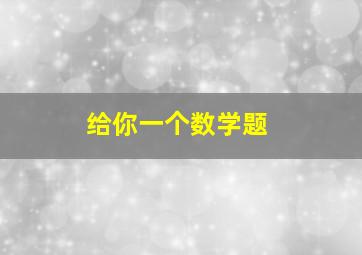 给你一个数学题